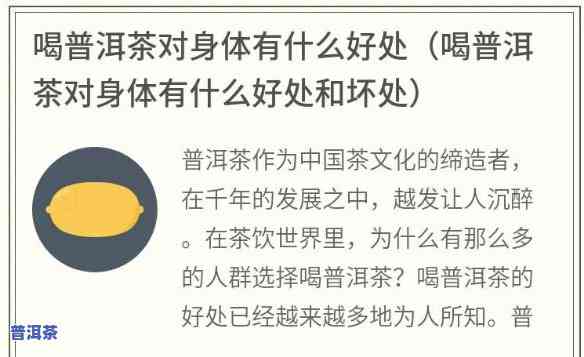 喝普洱茶对身体有什么好处（喝普洱茶对身体有什么好处和坏处）

普洱茶作为中国茶文化的缔造者，在千年的发展之中，越发让人沉醉。在茶饮世界里，为什么有那么多的人群选择喝普洱茶？喝普洱茶的好处已经越来越多地为人所知。普

普洱茶